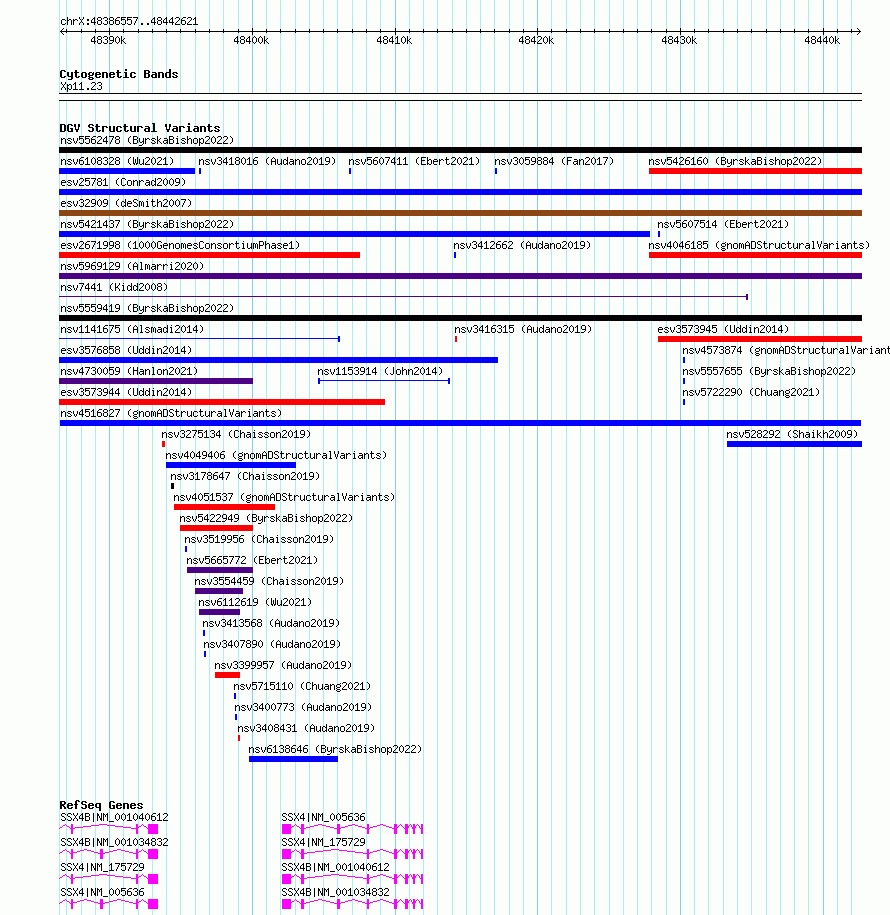 chrX:48386557..48442621

48390k 48400k 48410k 48420k 48430k 48440k

Cytogenetic Bands
Xp11.23

DGV Structural Variants
nsv5562478 (ByrskaBishop2022)
nsv6108328 (Wu2021) nsv3418016 (Audano2019) nsv5607411 (Ebert2021) nsv3059884 (Fan2017) nsv5426160 (ByrskaBishop2022)
esv25781 (Conrad2009)
esv32909 (deSmith2007)
nsv5421437 (ByrskaBishop2022) nsv5607514 (Ebert2021)
esv2671998 (1000GenomesConsortiumPhase1) nsv3412662 (Audano2019) nsv4046185 (gnomADStructuralVariants)
nsv5969129 (Almarri2020)
nsv7441 (Kidd2008)
nsv5559419 (ByrskaBishop2022)
nsv1141675 (Alsmadi2014) nsv3416315 (Audano2019) esv3573945 (Uddin2014)
esv3576858 (Uddin2014) nsv4573874 (gnomADStructuralVariant
nsv4730059 (Hanlon2021) nsv1153914 (John2014) nsv5557655 (ByrskaBishop2022)
esv3573944 (Uddin2014) nsv5722290 (Chuang2021)
nsv4516827 (gnomADStructuralVariants)
nsv3275134 (Chaisson2019) nsv528292 (Shaikh2009)
nsv4049406 (gnomADStructuralVariants)
nsv3178647 (Chaisson2019)
nsv4051537 (gnomADStructuralVariants)
nsv5422949 (ByrskaBishop2022)
nsv3519956 (Chaisson2019)
nsv5665772 (Ebert2021)
nsv3554459 (Chaisson2019)
nsv6112619 (Wu2021)
nsv3413568 (Audano2019)
nsv3407890 (Audano2019)
nsv3399957 (Audano2019)
nsv5715110 (Chuang2021)
nsv3400773 (Audano2019)
nsv3408431 (Audano2019)
nsv6138646 (ByrskaBishop2022)

RefSeq Genes
SSX4B|NM_001040612 SSX4|NM_005636
SSX4B|NM_001034832 SSX4|NM_175729
SSX4|NM_175729 SSX4B|NM_001040612
SSX4|NM_005636 SSX4B|NM_001034832